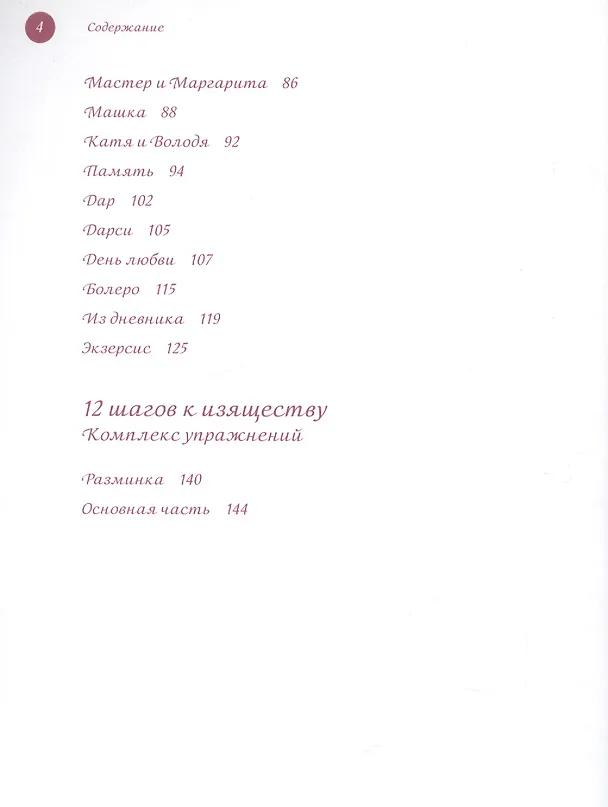 4 Содержание

Мастер и Маргарита 86

Машка 88

Катя и Володя 92

Память 94

Дар 102

Дарси 105

День любви 107

Болеро 115

Из дневника 119

Экзерсис 125

12 шагов к изяществу
Комплекс упражнений

Разминка 140

Основная часть 144